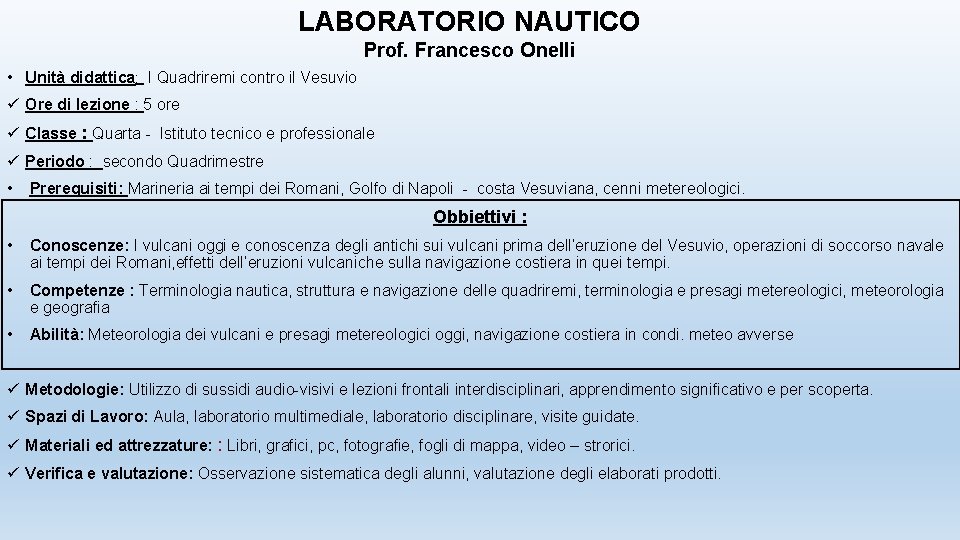 LABORATORIO NAUTICO

Prof. Francesco Onelli

• Unità didattica: I Quadriremi contro il Vesuvio

✓ Ore di lezione : 5 ore

✓ Classe : Quarta - Istituto tecnico e professionale

✓ Periodo : secondo Quadrimestre

• Prerequisiti: Marineria ai tempi dei Romani, Golfo di Napoli - costa Vesuviana, cenni metereologici.

Obbiettivi :

• Conoscenze: I vulcani oggi e conoscenza degli antichi sui vulcani prima dell'eruzione del Vesuvio, operazioni di soccorso navale ai tempi dei Romani,effetti dell'eruzioni vulcaniche sulla navigazione costiera in quei tempi.

• Competenze : Terminologia nautica, struttura e navigazione delle quadriremi, terminologia e presagi metereologici, meteorologia e geografia

• Abilità: Meteorologia dei vulcani e presagi metereologici oggi, navigazione costiera in condi. meteo avverse

✓ Metodologie: Utilizzo di sussidi audio-visivi e lezioni frontali interdisciplinari, apprendimento significativo e per scoperta.

✓ Spazi di Lavoro: Aula, laboratorio multimediale, laboratorio disciplinare, visite guidate.

✓ Materiali ed attrezzature: : Libri, grafici, pc, fotografie, fogli di mappa, video – strorici.

✓ Verifica e valutazione: Osservazione sistematica degli alunni, valutazione degli elaborati prodotti.